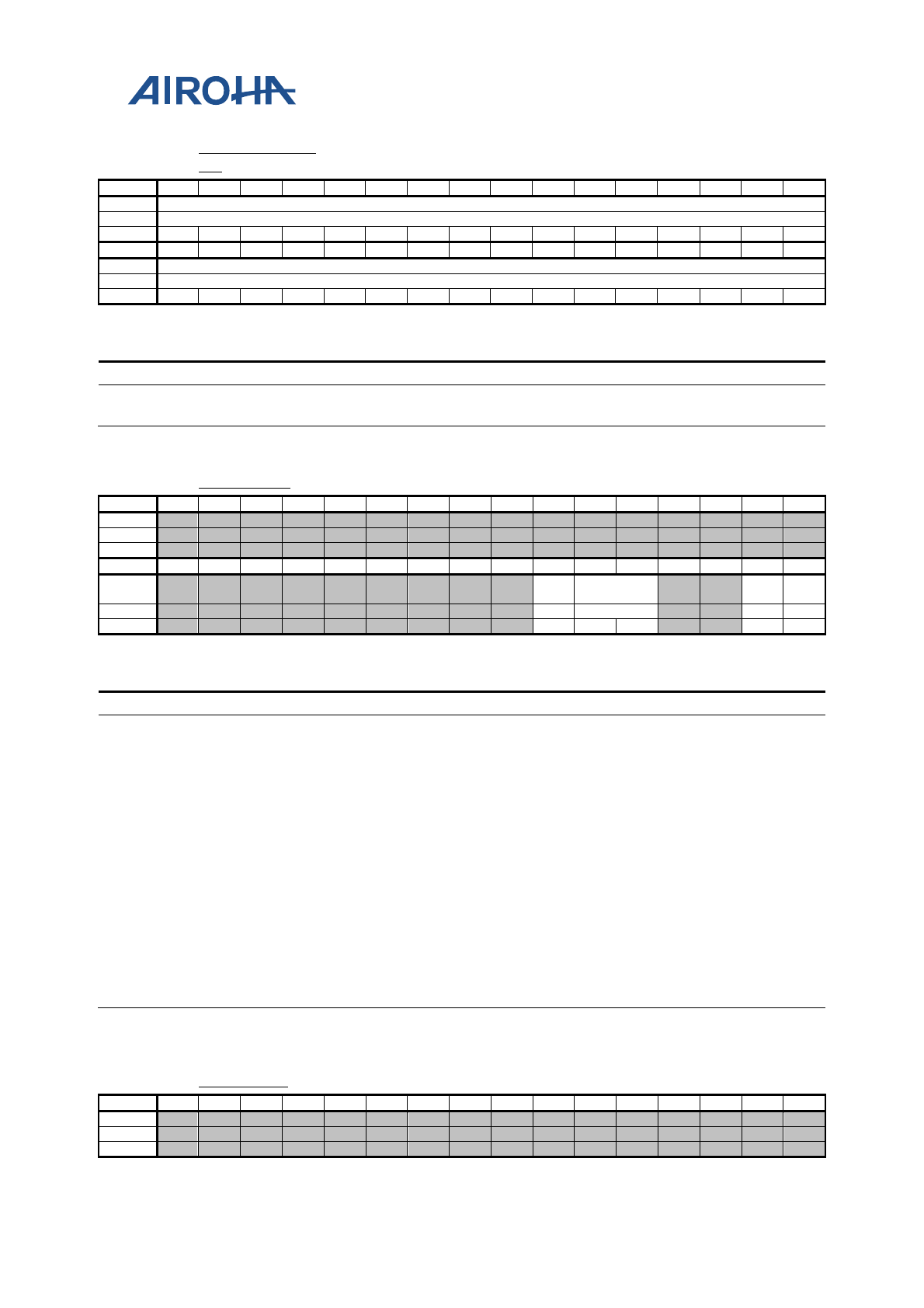 AIROHA